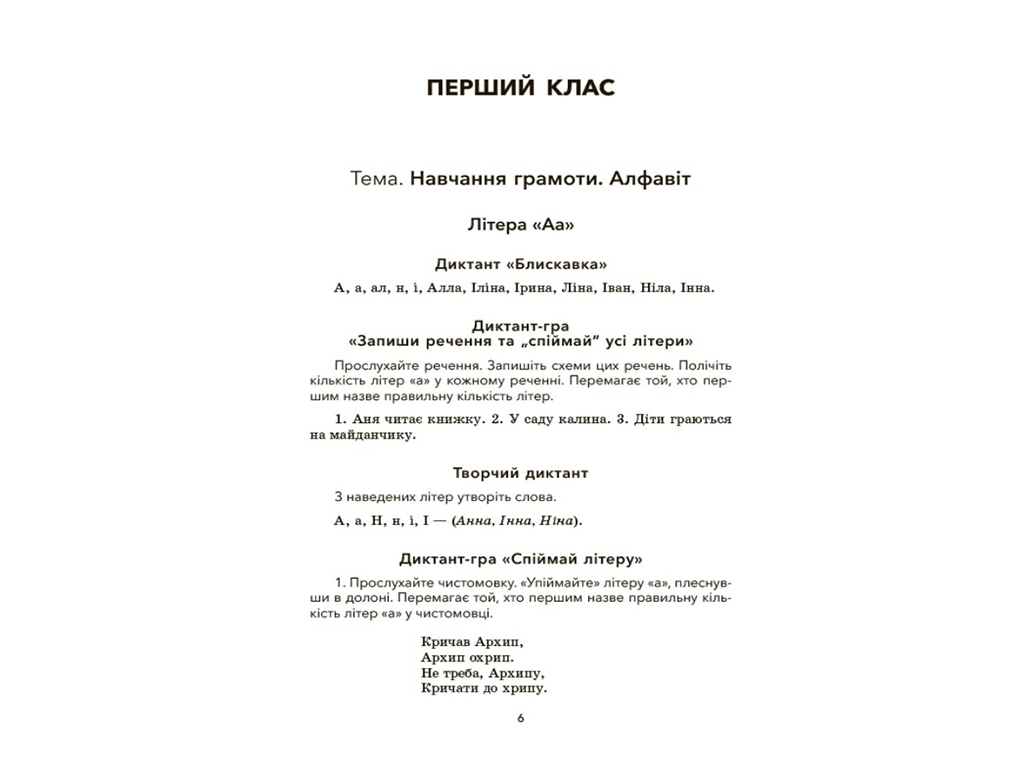 ПЕРШИЙ КЛАС

Тема. Навчання грамоти. Алфавіт

Літера «Аа»

Диктант «Блискавка»

А, а, ал, н, і, Алла, Іліна, Ірина, Ліна, Іван, Ніла, Інна.

Диктант-гра
«Запиши речення та „спіймай" усі літери»

Прослухайте речення. Запишіть схеми цих речень. Полічіть кількість літер «а» у кожному реченні. Перемагає той, хто першим назве правильну кількість літер.

1. Аня читає книжку. 2. У саду калина. 3. Діти граються на майданчику.

Творчий диктант

З наведених літер утворіть слова.

А, а, Н, н, і, І — (Анна, Інна, Ніна).

Диктант-гра «Спіймай літеру»

1. Прослухайте чистомовку. «Упіймайте» літеру «а», плеснувши в долоні. Перемагає той, хто першим назве правильну кількість літер «а» у чистомовці.

Кричав Архип,
Архип охрип.
Не треба, Архипу,
Кричати до хрипу.

6